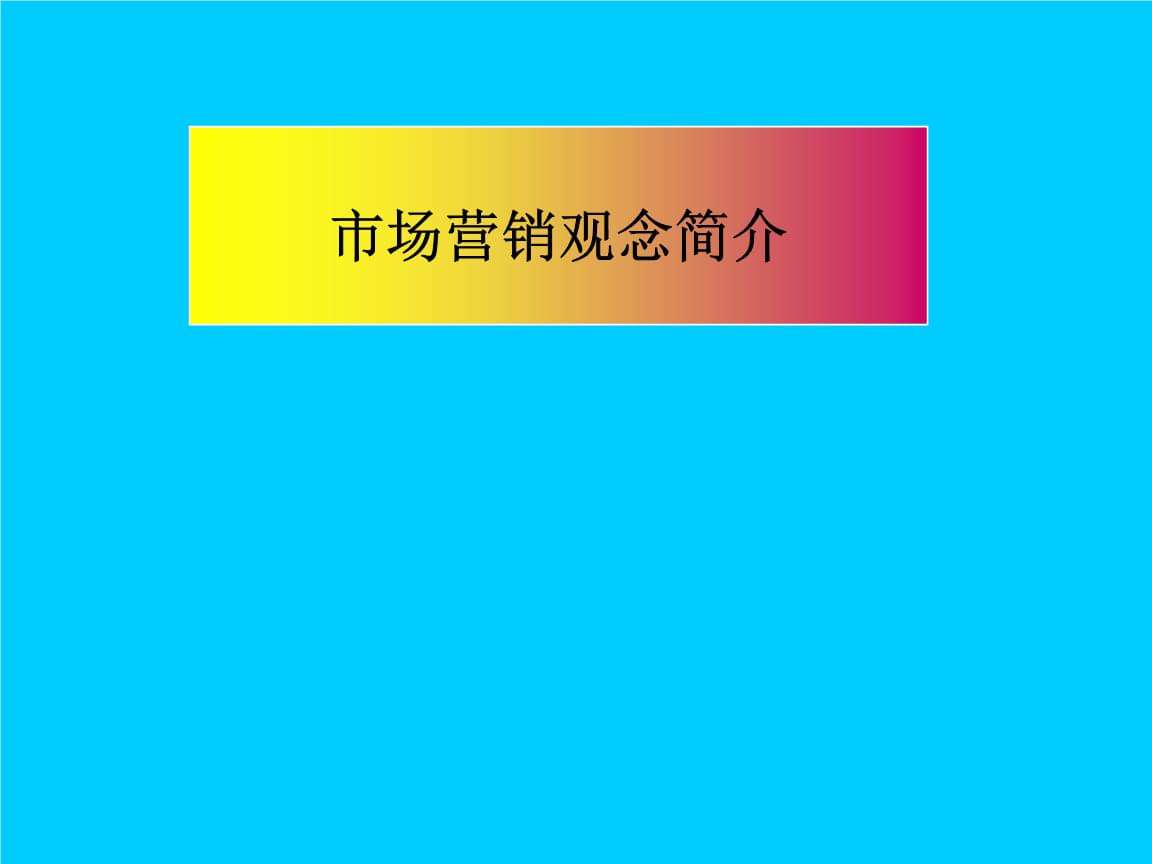 市场营销观念简介